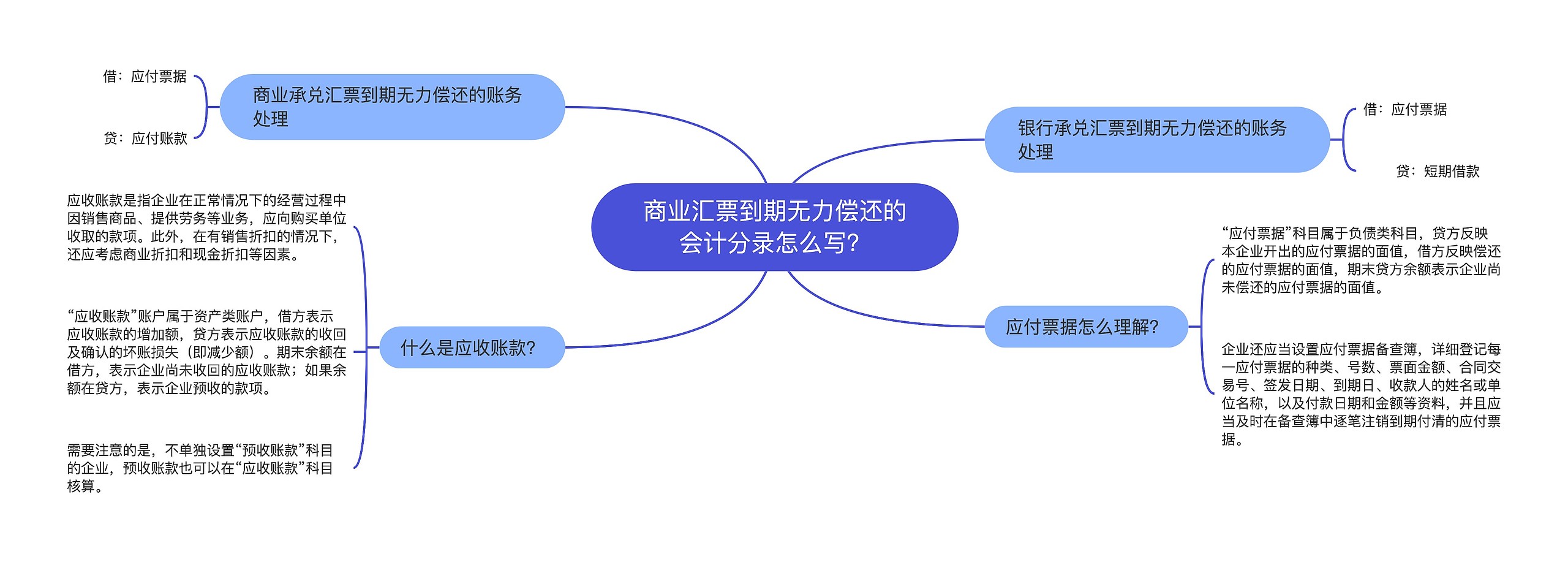 商业汇票到期无力偿还的会计分录怎么写?

商业承兑汇票到期无力偿还的账务处理

借：应付票据

贷：应付账款

什么是应收账款?

应收账款是指企业在正常情况下的经营过程中因销售商品、提供劳务等业务，应向购买单位收取的款项。此外，在有销售折扣的情况下，还应考虑商业折扣和现金折扣等因素。

“应收账款”账户属于资产类账户，借方表示应收账款的增加额，贷方表示应收账款的收回及确认的坏账损失（即减少额）。期末余额在借方，表示企业尚未收回的应收账款；如果余额在贷方，表示企业预收的款项。

需要注意的是，不单独设置“预收账款”科目的企业，预收账款也可以在“应收账款”科目核算。

银行承兑汇票到期无力偿还的账务处理

借：应付票据

贷：短期借款

应付票据怎么理解?

“应付票据”科目属于负债类科目，贷方反映本企业开出的应付票据的面值，借方反映偿还的应付票据的面值，期末贷方余额表示企业尚未偿还的应付票据的面值。

企业还应当设置应付票据备查簿，详细登记每一应付票据的种类、号数、票面金额、合同交易号、签发日期、到期日、收款人的姓名或单位名称，以及付款日期和金额等资料，并且应当及时在备查簿中逐笔注销到期付清的应付票据。